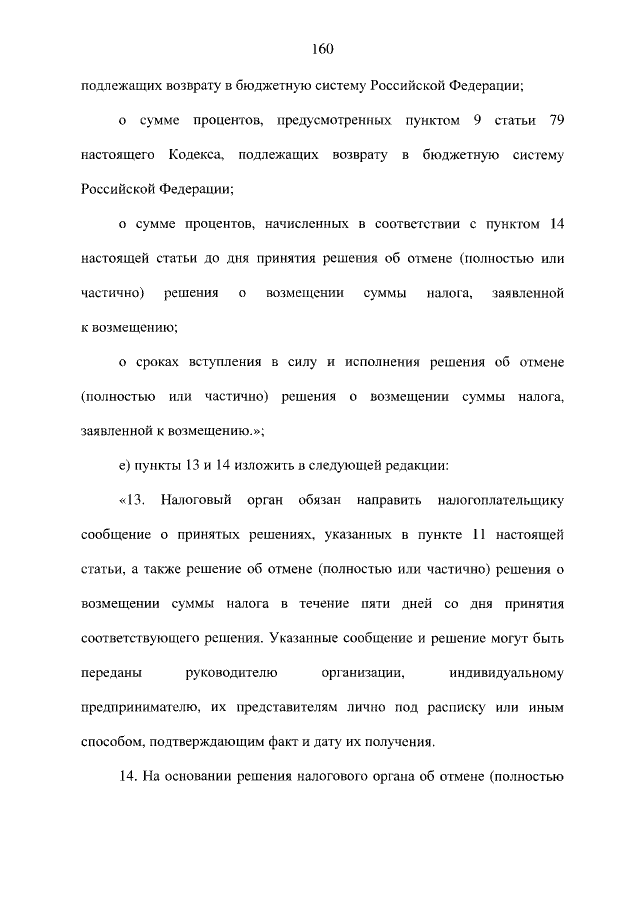 160

подлежащих возврату в бюджетную систему Российской Федерации;

о сумме процентов, предусмотренных пунктом 9 статьи 79 настоящего Кодекса, подлежащих возврату в бюджетную систему Российской Федерации;

о сумме процентов, начисленных в соответствии с пунктом 14 настоящей статьи до дня принятия решения об отмене (полностью или частично) решения о возмещении суммы налога, заявленной к возмещению;

о сроках вступления в силу и исполнения решения об отмене (полностью или частично) решения о возмещении суммы налога, заявленной к возмещению.»;

е) пункты 13 и 14 изложить в следующей редакции:

«13. Налоговый орган обязан направить налогоплательщику сообщение о принятых решениях, указанных в пункте 11 настоящей статьи, а также решение об отмене (полностью или частично) решения о возмещении суммы налога в течение пяти дней со дня принятия соответствующего решения. Указанные сообщение и решение могут быть переданы руководителю организации, индивидуальному предпринимателю, их представителям лично под расписку или иным способом, подтверждающим факт и дату их получения.

14. На основании решения налогового органа об отмене (полностью